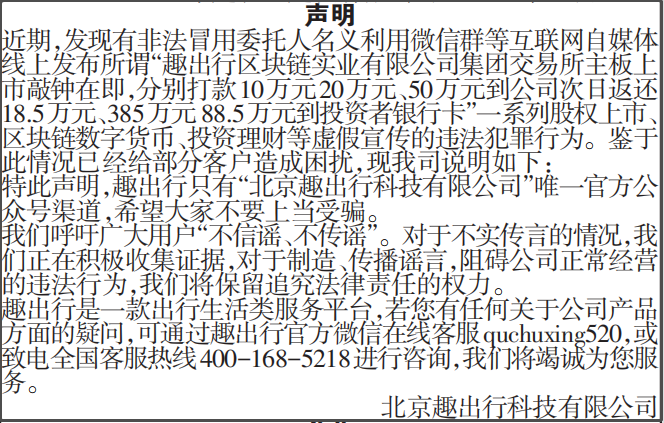 声明

近期,发现有非法冒用委托人名义利用微信群等互联网自媒体线上发布所谓“趣出行区块链实业有限公司集团交易所主板上市敲钟在即,分别打款10万元20万元、50万元到公司次日返还18.5万元、385万元88.5万元到投资者银行卡”一系列股权上市、区块链数字货币、投资理财等虚假宣传的违法犯罪行为。鉴于此情况已经给部分客户造成困扰,现我司说明如下:

特此声明,趣出行只有“北京趣出行科技有限公司”唯一官方公众号渠道,希望大家不要上当受骗。

我们呼吁广大用户“不信谣、不传谣”。对于不实传言的情况,我们正在积极收集证据,对于制造、传播谣言,阻碍公司正常经营的违法行为,我们将保留追究法律责任的权力。

趣出行是一款出行生活类服务平台,若您有任何关于公司产品方面的疑问,可通过趣出行官方微信在线客服quchuxing520,或致电全国客服热线400-168-5218进行咨询,我们将竭诚为您服务。

北京趣出行科技有限公司